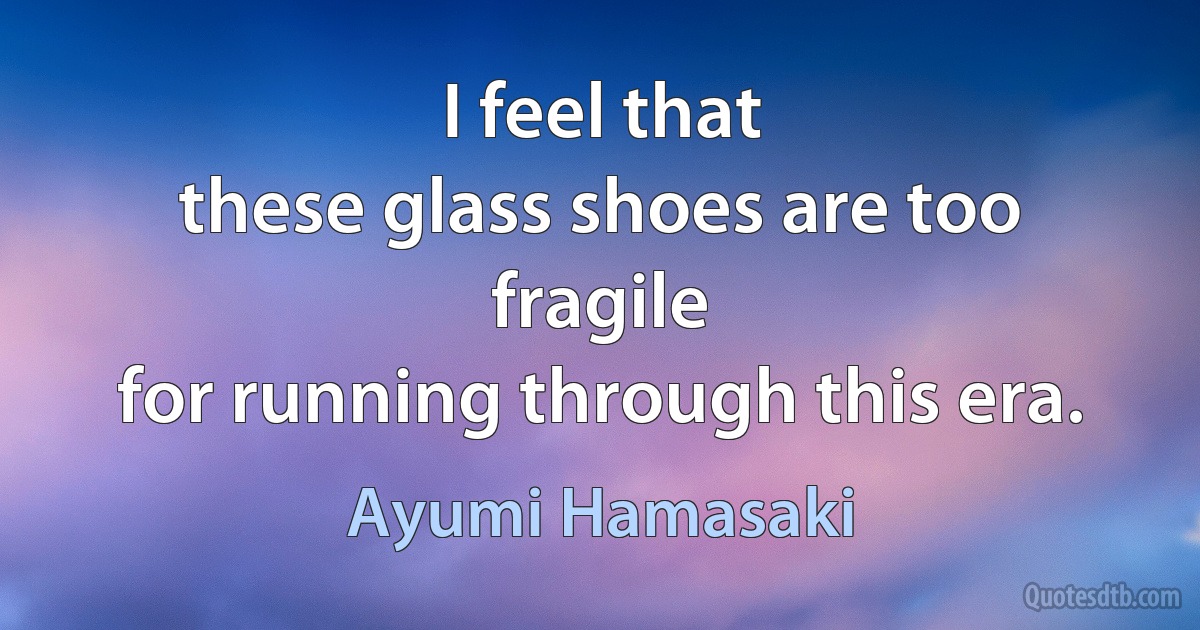 I feel that
these glass shoes are too fragile
for running through this era.

Ayumi Hamasaki

Quotesdtb.com